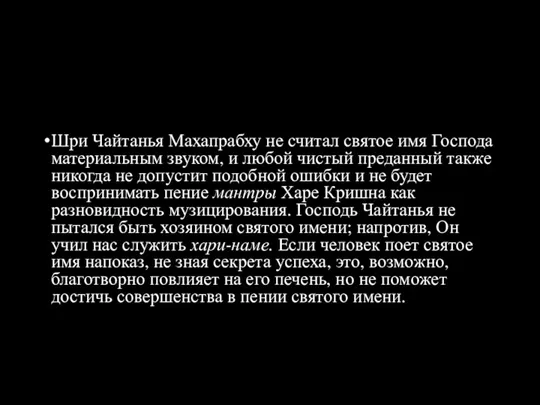 •Шри Чайтанья Махапрабху не считал святое имя Господа материальным звуком, и любой чистый преданный также никогда не допустит подобной ошибки и не будет воспринимать пение мантры Харе Кришна как разновидность музицирования. Господь Чайтанья не пытался быть хозяином святого имени; напротив, Он учил нас служить хари-наме. Если человек поет святое имя напоказ, не зная секрета успеха, это, возможно, благотворно повлияет на его печень, но не поможет достичь совершенства в пении святого имени.